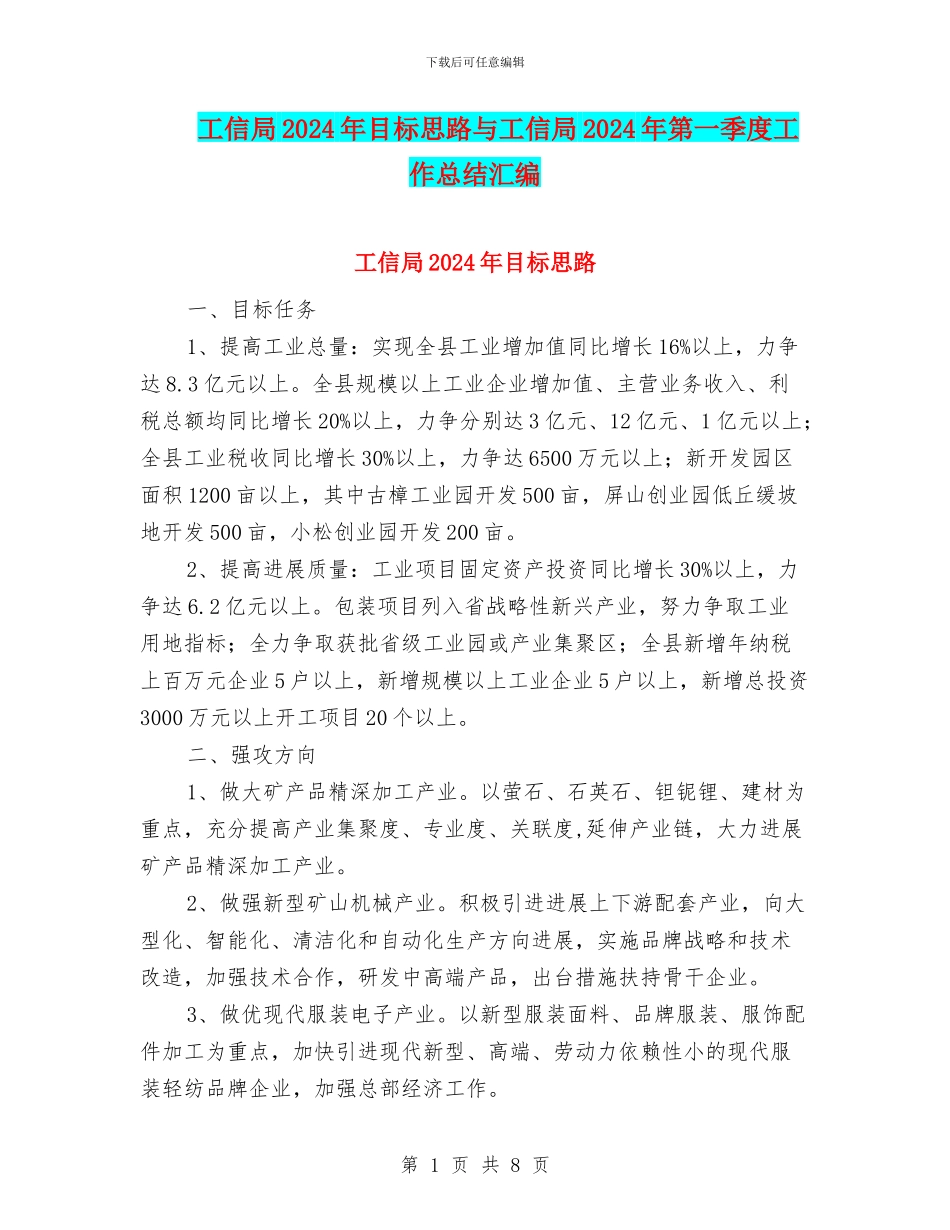 下载后可任意编辑

工信局2024年目标思路与工信局2024年第一季度工作总结汇编

工信局2024年目标思路

一、目标任务

1、提高工业总量：实现全县工业增加值同比增长16%以上，力争达8.3亿元以上。全县规模以上工业企业增加值、主营业务收入、利税总额均同比增长20%以上，力争分别达3亿元、12亿元、1亿元以上；全县工业税收同比增长30%以上，力争达6500万元以上；新开发园区面积1200亩以上，其中古樟工业园开发500亩，屏山创业园低丘缓坡地开发500亩，小松创业园开发200亩。

2、提高进展质量：工业项目固定资产投资同比增长30%以上，力争达6.2亿元以上。包装项目列入省战略性新兴产业，努力争取工业用地指标；全力争取获批省级工业园或产业集聚区；全县新增年纳税上百万元企业5户以上，新增规模以上工业企业5户以上，新增总投资3000万元以上开工项目20个以上。

二、强攻方向

1、做大矿产品精深加工产业。以萤石、石英石、钽铌锂、建材为重点，充分提高产业集聚度、专业度、关联度,延伸产业链，大力进展矿产品精深加工产业。

2、做强新型矿山机械产业。积极引进进展上下游配套产业，向大型化、智能化、清洁化和自动化生产方向进展，实施品牌战略和技术改造，加强技术合作，研发中高端产品，出台措施扶持骨干企业。

3、做优现代服装电子产业。以新型服装面料、品牌服装、服饰配件加工为重点，加快引进现代新型、高端、劳动力依赖性小的现代服装轻纺品牌企业，加强总部经济工作。

第 1 页 共 8 页